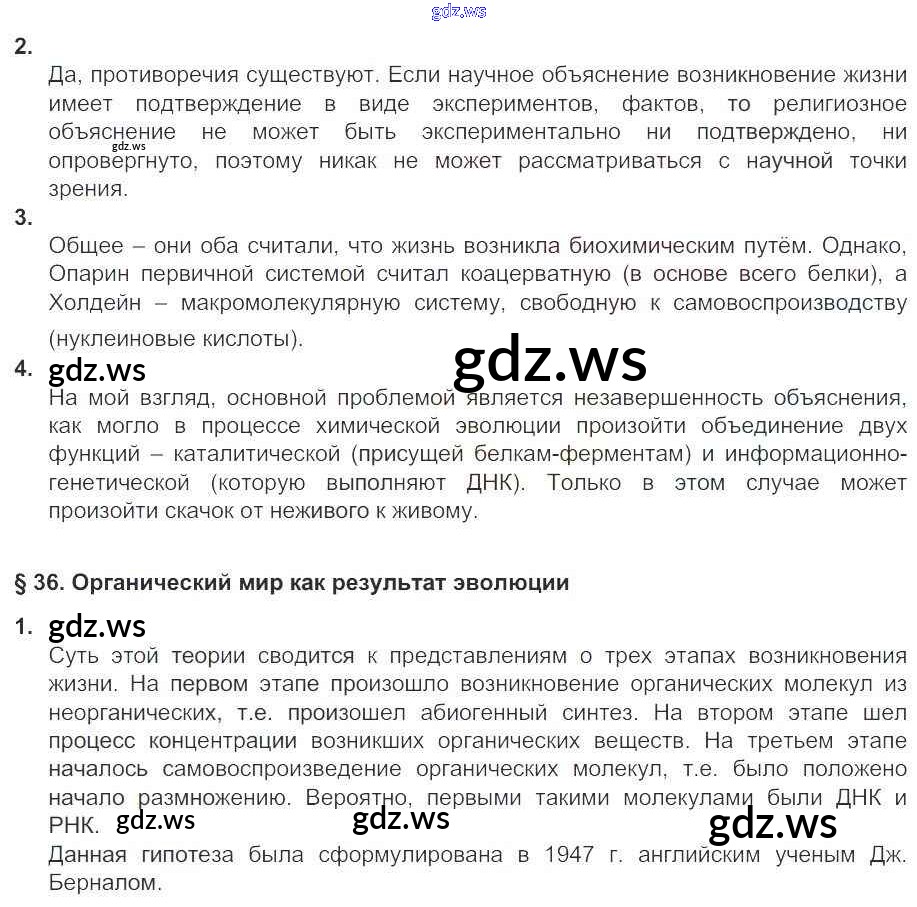 gdz.ws

2.
Да, противоречия существуют. Если научное объяснение возникновение жизни имеет подтверждение в виде экспериментов, фактов, то религиозное объяснение не может быть экспериментально ни подтверждено, ни опровергнуто, поэтому никак не может рассматриваться с научной точки зрения.

gdz.ws

3.
Общее – они оба считали, что жизнь возникла биохимическим путём. Однако, Опарин первичной системой считал коацерватную (в основе всего белки), а Холдейн – макромолекулярную систему, свободную к самовоспроизводству (нуклеиновые кислоты).

4. gdz.ws gdz.ws
На мой взгляд, основной проблемой является незавершенность объяснения, как могло в процессе химической эволюции произойти объединение двух функций – каталитической (присущей белкам-ферментам) и информационно-генетической (которую выполняют ДНК). Только в этом случае может произойти скачок от неживого к живому.

§ 36. Органический мир как результат эволюции

1. gdz.ws
Суть этой теории сводится к представлениям о трех этапах возникновения жизни. На первом этапе произошло возникновение органических молекул из неорганических, т.е. произошел абиогенный синтез. На втором этапе шел процесс концентрации возникших органических веществ. На третьем этапе началось самовоспроизведение органических молекул, т.е. было положено начало размножению. Вероятно, первыми такими молекулами были ДНК и РНК. gdz.ws gdz.ws gdz.ws
Данная гипотеза была сформулирована в 1947 г. английским ученым Дж. Берналом.